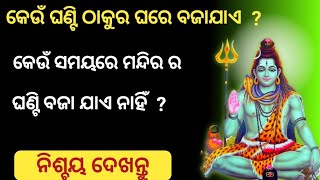 କେଉଁ ଘଣ୍ଟି ଠାକୁର ଘରେ ବଜାଯାଏ ?

କେଉଁ ସମୟରେ ମନ୍ଦିର ର ଘଣ୍ଟି ବଜା ଯାଏ ନାହିଁ ?

ନିଶ୍ଚୟ ଦେଖନ୍ତୁ